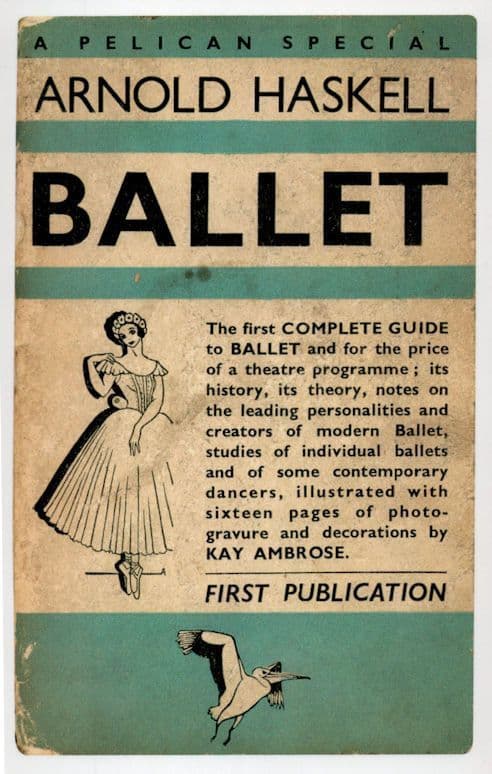 A PELICAN SPECIAL

ARNOLD HASKELL

BALLET

The first COMPLETE GUIDE to BALLET and for the price of a theatre programme; its history, its theory, notes on the leading personalities and creators of modern Ballet, studies of individual ballets and of some contemporary dancers, illustrated with sixteen pages of photogravure and decorations by KAY AMBROSE.

FIRST PUBLICATION